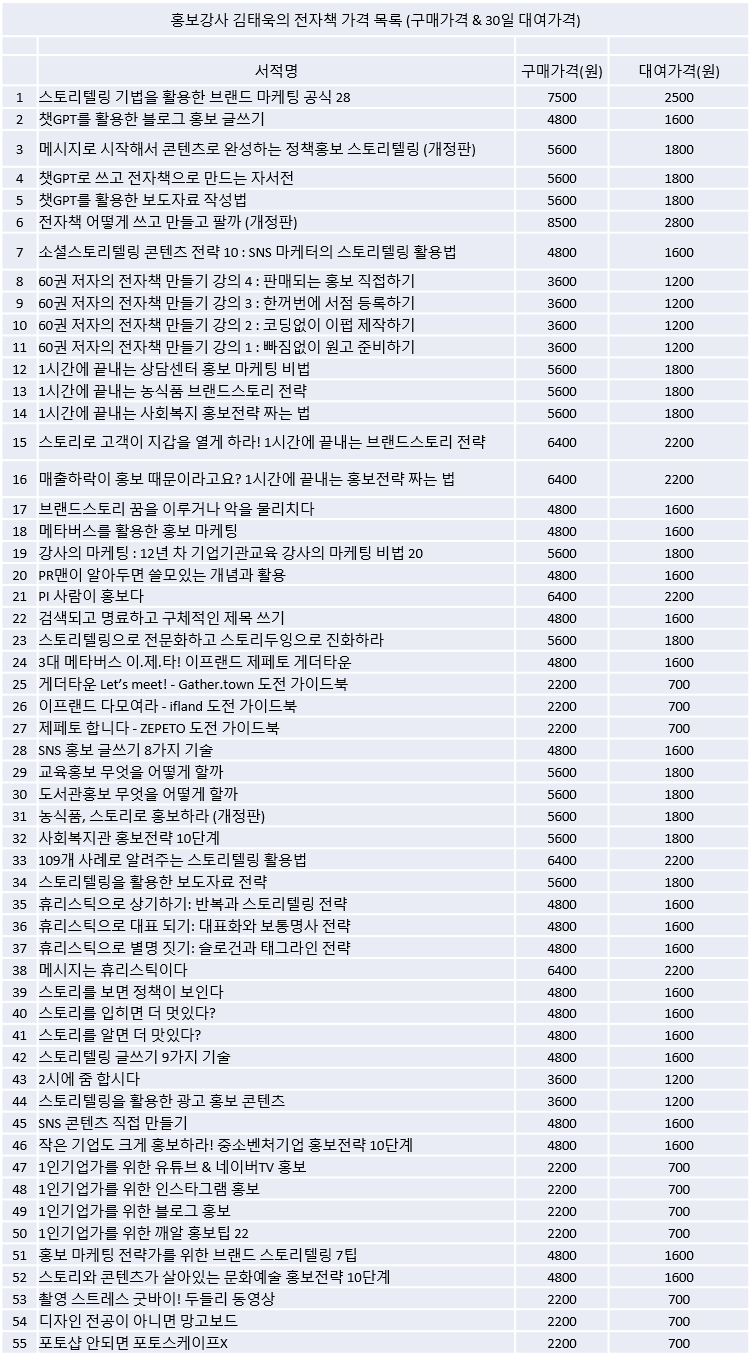 홍보강사 김태욱의 전자책 가격 목록 (구매가격 & 30일 대여가격)

| | 서적명 | 구매가격(원) | 대여가격(원) |
|---|---|---|---|
| 1 | 스토리텔링 기법을 활용한 브랜드 마케팅 공식 28 | 7500 | 2500 |
| 2 | 챗GPT를 활용한 블로그 홍보 글쓰기 | 4800 | 1600 |
| 3 | 메시지로 시작해서 콘텐츠로 완성하는 정책홍보 스토리텔링 (개정판) | 5600 | 1800 |
| 4 | 챗GPT로 쓰고 전자책으로 만드는 자서전 | 5600 | 1800 |
| 5 | 챗GPT를 활용한 보도자료 작성법 | 5600 | 1800 |
| 6 | 전자책 어떻게 쓰고 만들고 팔까 (개정판) | 8500 | 2800 |
| 7 | 소셜스토리텔링 콘텐츠 전략 10 : SNS 마케터의 스토리텔링 활용법 | 4800 | 1600 |
| 8 | 60권 저자의 전자책 만들기 강의 4 : 판매되는 홍보 직접하기 | 3600 | 1200 |
| 9 | 60권 저자의 전자책 만들기 강의 3 : 한꺼번에 서점 등록하기 | 3600 | 1200 |
| 10 | 60권 저자의 전자책 만들기 강의 2 : 코딩없이 이펍 제작하기 | 3600 | 1200 |
| 11 | 60권 저자의 전자책 만들기 강의 1 : 빠짐없이 원고 준비하기 | 3600 | 1200 |
| 12 | 1시간에 끝내는 상담센터 홍보 마케팅 비법 | 5600 | 1800 |
| 13 | 1시간에 끝내는 농식품 브랜드스토리 전략 | 5600 | 1800 |
| 14 | 1시간에 끝내는 사회복지 홍보전략 짜는 법 | 5600 | 1800 |
| 15 | 스토리로 고객이 지갑을 열게 하라! 1시간에 끝내는 브랜드스토리 전략 | 6400 | 2200 |
| 16 | 매출하락이 홍보 때문이라고요? 1시간에 끝내는 홍보전략 짜는 법 | 6400 | 2200 |
| 17 | 브랜드스토리 꿈을 이루거나 악을 물리치다 | 4800 | 1600 |
| 18 | 메타버스를 활용한 홍보 마케팅 | 4800 | 1600 |
| 19 | 강사의 마케팅 : 12년 차 기업기관교육 강사의 마케팅 비법 20 | 5600 | 1800 |
| 20 | PR맨이 알아두면 쓸모있는 개념과 활용 | 4800 | 1600 |
| 21 | PI 사람이 홍보다 | 6400 | 2200 |
| 22 | 검색되고 명료하고 구체적인 제목 쓰기 | 4800 | 1600 |
| 23 | 스토리텔링으로 전문화하고 스토리두잉으로 진화하라 | 5600 | 1800 |
| 24 | 3대 메타버스 이.제.타! 이프랜드 제페토 게더타운 | 4800 | 1600 |
| 25 | 게더타운 Let's meet! - Gather.town 도전 가이드북 | 2200 | 700 |
| 26 | 이프랜드 다모여라 - ifland 도전 가이드북 | 2200 | 700 |
| 27 | 제페토 합니다 - ZEPETO 도전 가이드북 | 2200 | 700 |
| 28 | SNS 홍보 글쓰기 8가지 기술 | 4800 | 1600 |
| 29 | 교육홍보 무엇을 어떻게 할까 | 5600 | 1800 |
| 30 | 도서관홍보 무엇을 어떻게 할까 | 5600 | 1800 |
| 31 | 농식품, 스토리로 홍보하라 (개정판) | 5600 | 1800 |
| 32 | 사회복지관 홍보전략 10단계 | 5600 | 1800 |
| 33 | 109개 사례로 알려주는 스토리텔링 활용법 | 6400 | 2200 |
| 34 | 스토리텔링을 활용한 보도자료 전략 | 5600 | 1800 |
| 35 | 휴리스틱으로 상기하기: 반복과 스토리텔링 전략 | 4800 | 1600 |
| 36 | 휴리스틱으로 대표 되기: 대표화와 보통명사 전략 | 4800 | 1600 |
| 37 | 휴리스틱으로 별명 짓기: 슬로건과 태그라인 전략 | 4800 | 1600 |
| 38 | 메시지는 휴리스틱이다 | 6400 | 2200 |
| 39 | 스토리를 보면 정책이 보인다 | 4800 | 1600 |
| 40 | 스토리를 입히면 더 멋있다? | 4800 | 1600 |
| 41 | 스토리를 알면 더 맛있다? | 4800 | 1600 |
| 42 | 스토리텔링 글쓰기 9가지 기술 | 4800 | 1600 |
| 43 | 2시에 줌 합시다 | 3600 | 1200 |
| 44 | 스토리텔링을 활용한 광고 홍보 콘텐츠 | 3600 | 1200 |
| 45 | SNS 콘텐츠 직접 만들기 | 4800 | 1600 |
| 46 | 작은 기업도 크게 홍보하라! 중소벤처기업 홍보전략 10단계 | 4800 | 1600 |
| 47 | 1인기업가를 위한 유튜브 & 네이버TV 홍보 | 2200 | 700 |
| 48 | 1인기업가를 위한 인스타그램 홍보 | 2200 | 700 |
| 49 | 1인기업가를 위한 블로그 홍보 | 2200 | 700 |
| 50 | 1인기업가를 위한 깨알 홍보팁 22 | 2200 | 700 |
| 51 | 홍보 마케팅 전략가를 위한 브랜드 스토리텔링 7팁 | 4800 | 1600 |
| 52 | 스토리와 콘텐츠가 살아있는 문화예술 홍보전략 10단계 | 4800 | 1600 |
| 53 | 촬영 스트레스 굿바이! 두들리 동영상 | 2200 | 700 |
| 54 | 디자인 전공이 아니면 망고보드 | 2200 | 700 |
| 55 | 포토샵 안되면 포토스케이프X | 2200 | 700 |